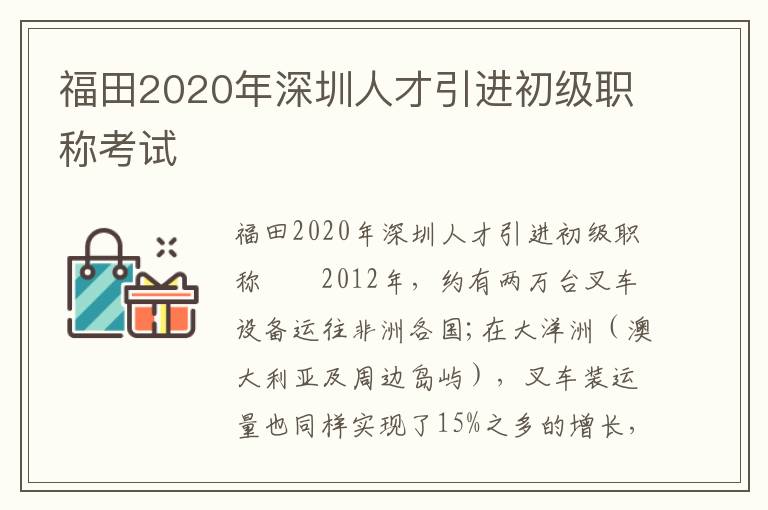 福田2020年深圳人才引进初级职称考试

福田2020年深圳人才引进初级职称　　2012年，约有两万台叉车设备运往非洲各国;在大洋洲（澳大利亚及周边岛屿），叉车装运量也同样实现了15%之多的增长，